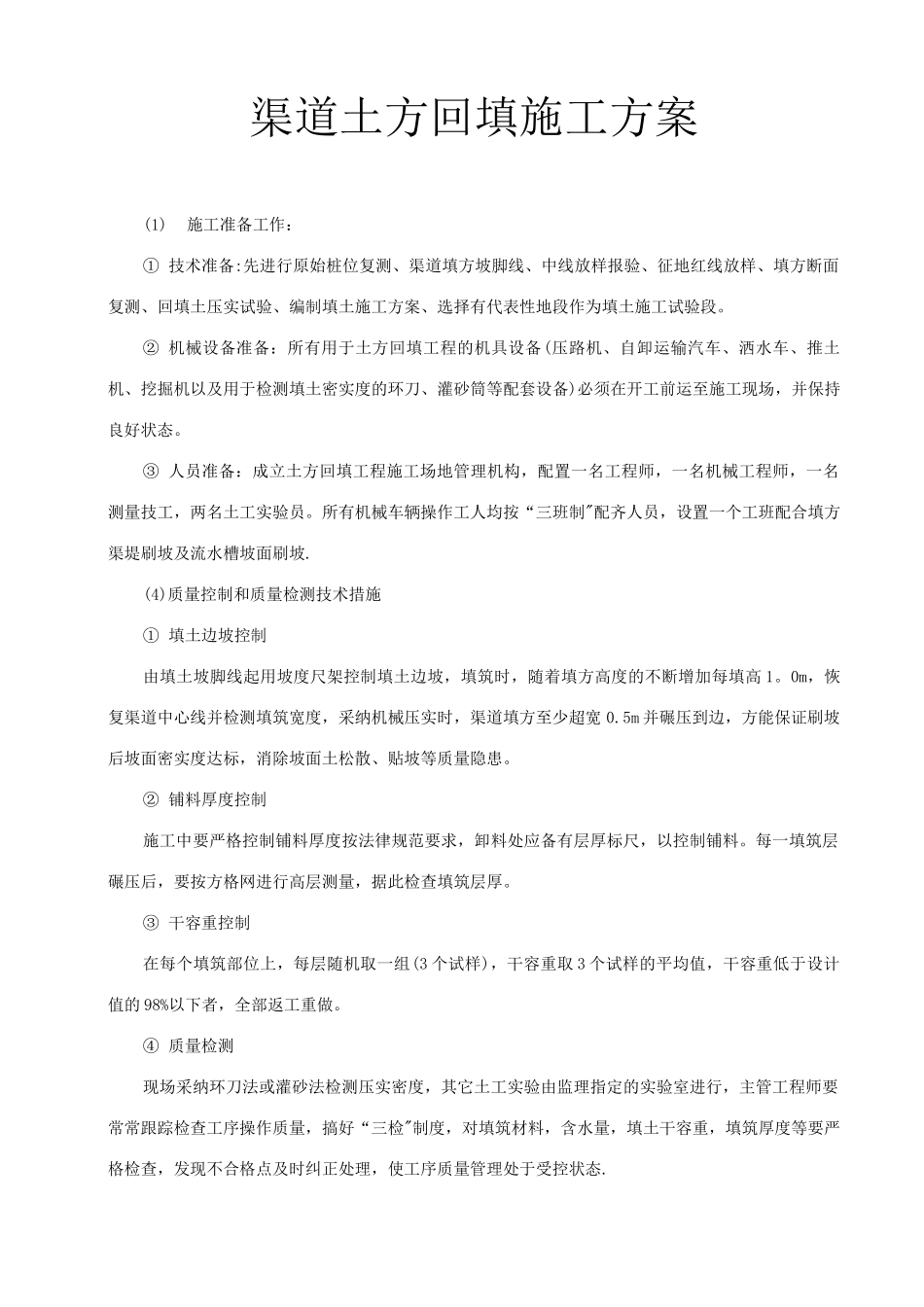 渠道土方回填施工方案

(1)　施工准备工作：

① 技术准备:先进行原始桩位复测、渠道填方坡脚线、中线放样报验、征地红线放样、填方断面复测、回填土压实试验、编制填土施工方案、选择有代表性地段作为填土施工试验段。

② 机械设备准备：所有用于土方回填工程的机具设备(压路机、自卸运输汽车、洒水车、推土机、挖掘机以及用于检测填土密实度的环刀、灌砂筒等配套设备)必须在开工前运至施工现场，并保持良好状态。

③ 人员准备：成立土方回填工程施工场地管理机构，配置一名工程师，一名机械工程师，一名测量技工，两名土工实验员。所有机械车辆操作工人均按“三班制"配齐人员，设置一个工班配合填方渠堤刷坡及流水槽坡面刷坡.

(4)质量控制和质量检测技术措施

① 填土边坡控制

由填土坡脚线起用坡度尺架控制填土边坡，填筑时，随着填方高度的不断增加每填高1。0m，恢复渠道中心线并检测填筑宽度，采纳机械压实时，渠道填方至少超宽0.5m并碾压到边，方能保证刷坡后坡面密实度达标，消除坡面土松散、贴坡等质量隐患。

② 铺料厚度控制

施工中要严格控制铺料厚度按法律规范要求，卸料处应备有层厚标尺，以控制铺料。每一填筑层碾压后，要按方格网进行高层测量，据此检查填筑层厚。

③ 干容重控制

在每个填筑部位上，每层随机取一组(3个试样)，干容重取3个试样的平均值，干容重低于设计值的98%以下者，全部返工重做。

④ 质量检测

现场采纳环刀法或灌砂法检测压实密度，其它土工实验由监理指定的实验室进行，主管工程师要常常跟踪检查工序操作质量，搞好“三检"制度，对填筑材料，含水量，填土干容重，填筑厚度等要严格检查，发现不合格点及时纠正处理，使工序质量管理处于受控状态.